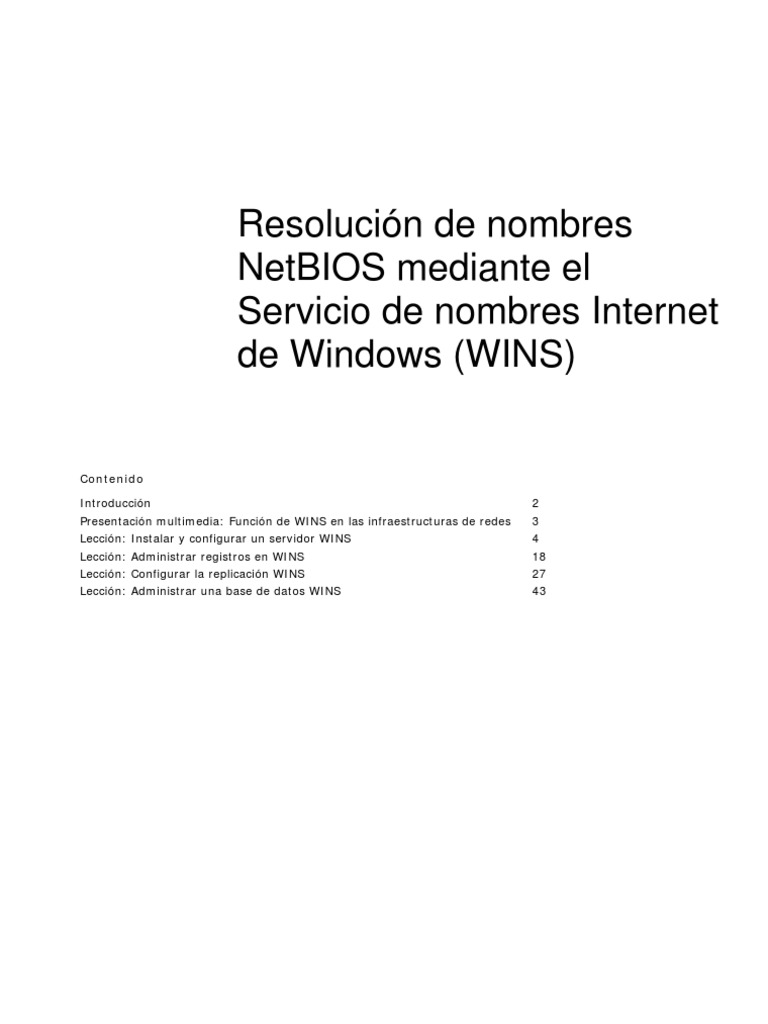 Resolución de nombres NetBIOS mediante el Servicio de nombres Internet de Windows (WINS)

Contenido

| | |
|---|---|
| Introducción | 2 |
| Presentación multimedia: Función de WINS en las infraestructuras de redes | 3 |
| Lección: Instalar y configurar un servidor WINS | 4 |
| Lección: Administrar registros en WINS | 18 |
| Lección: Configurar la replicación WINS | 27 |
| Lección: Administrar una base de datos WINS | 43 |